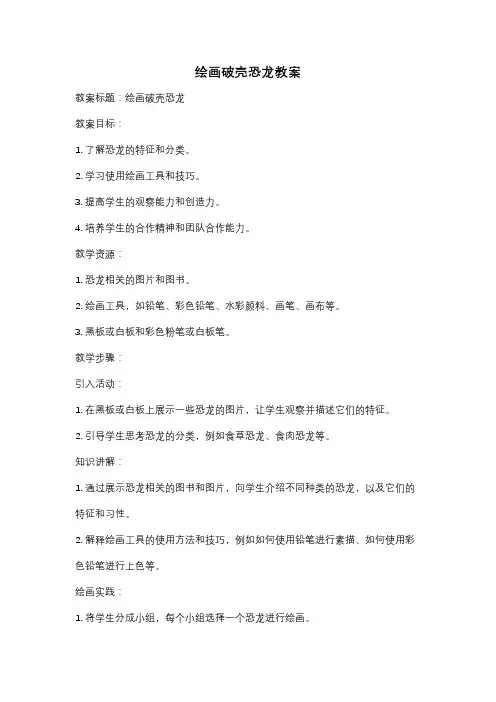 绘画破壳恐龙教案

教案标题：绘画破壳恐龙

教案目标：

1. 了解恐龙的特征和分类。

2. 学习使用绘画工具和技巧。

3. 提高学生的观察能力和创造力。

4. 培养学生的合作精神和团队合作能力。

教学资源：

1. 恐龙相关的图片和图书。

2. 绘画工具，如铅笔、彩色铅笔、水彩颜料、画笔、画布等。

3. 黑板或白板和彩色粉笔或白板笔。

教学步骤：

引入活动：

1. 在黑板或白板上展示一些恐龙的图片，让学生观察并描述它们的特征。

2. 引导学生思考恐龙的分类，例如食草恐龙、食肉恐龙等。

知识讲解：

1. 通过展示恐龙相关的图书和图片，向学生介绍不同种类的恐龙，以及它们的特征和习性。

2. 解释绘画工具的使用方法和技巧，例如如何使用铅笔进行素描、如何使用彩色铅笔进行上色等。

绘画实践：

1. 将学生分成小组，每个小组选择一个恐龙进行绘画。